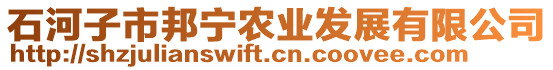 石河子市邦宁农业发展有限公司
http://shzjulianswift.cn.coovee.com